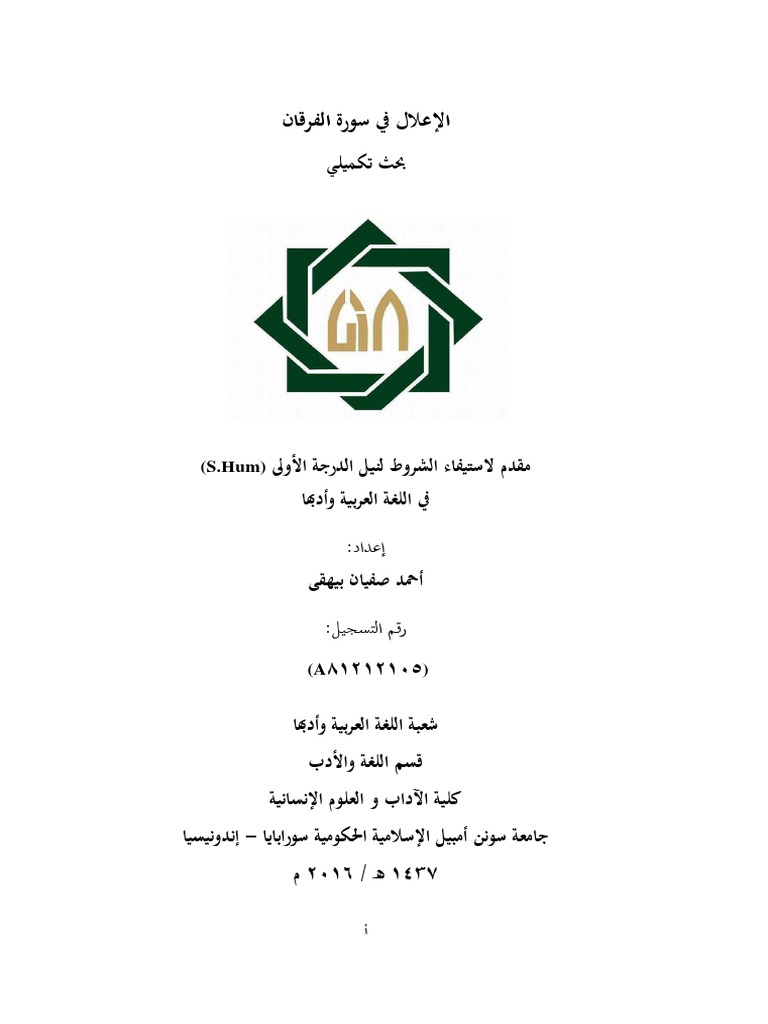 الإعلال في سورة الفرقان

بحث تكميلي

مقدم لاستيفاء الشروط لنيل الدرجة الأولى (S.Hum)
في اللغة العربية وأدبها

إعداد:

أحمد صفيان بيهقى

رقم التسجيل:

(A٨١٢١٢١٠٥)

شعبة اللغة العربية وأدبها

قسم اللغة والأدب

كلية الآداب و العلوم الإنسانية

جامعة سونن أمبيل الإسلامية الحكومية سورابايا – إندونيسيا

١٤٣٧ هـ / ٢٠١٦ م

أ